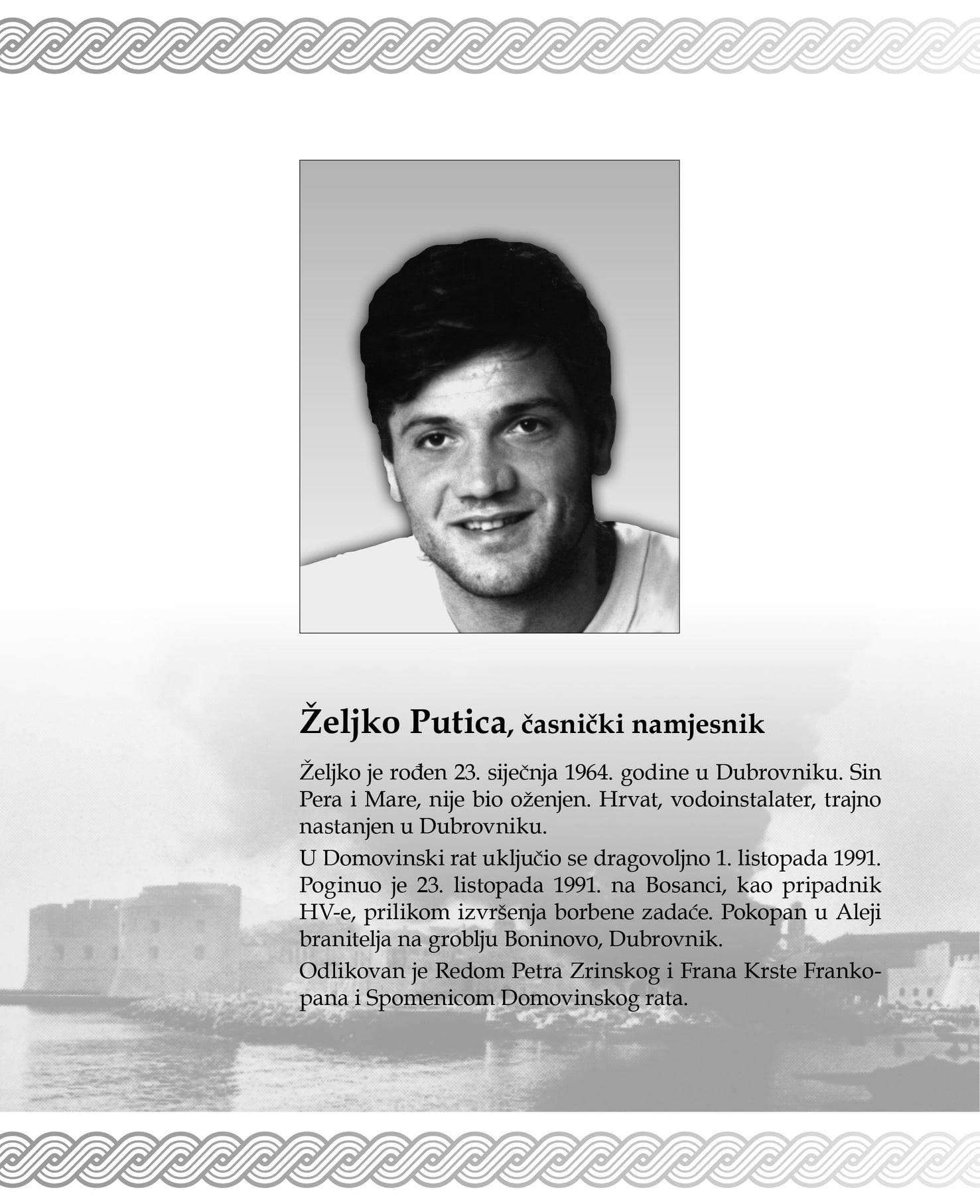 Željko Putica, časnički namjesnik

Željko je rođen 23. siječnja 1964. godine u Dubrovniku. Sin Pera i Mare, nije bio oženjen. Hrvat, vodoinstalater, trajno nastanjen u Dubrovniku.

U Domovinski rat uključio se dragovoljno 1. listopada 1991. Poginuo je 23. listopada 1991. na Bosanci, kao pripadnik HV-e, prilikom izvršenja borbene zadaće. Pokopan u Aleji branitelja na groblju Boninovo, Dubrovnik.

Odlikovan je Redom Petra Zrinskog i Frana Krste Frankopana i Spomenicom Domovinskog rata.